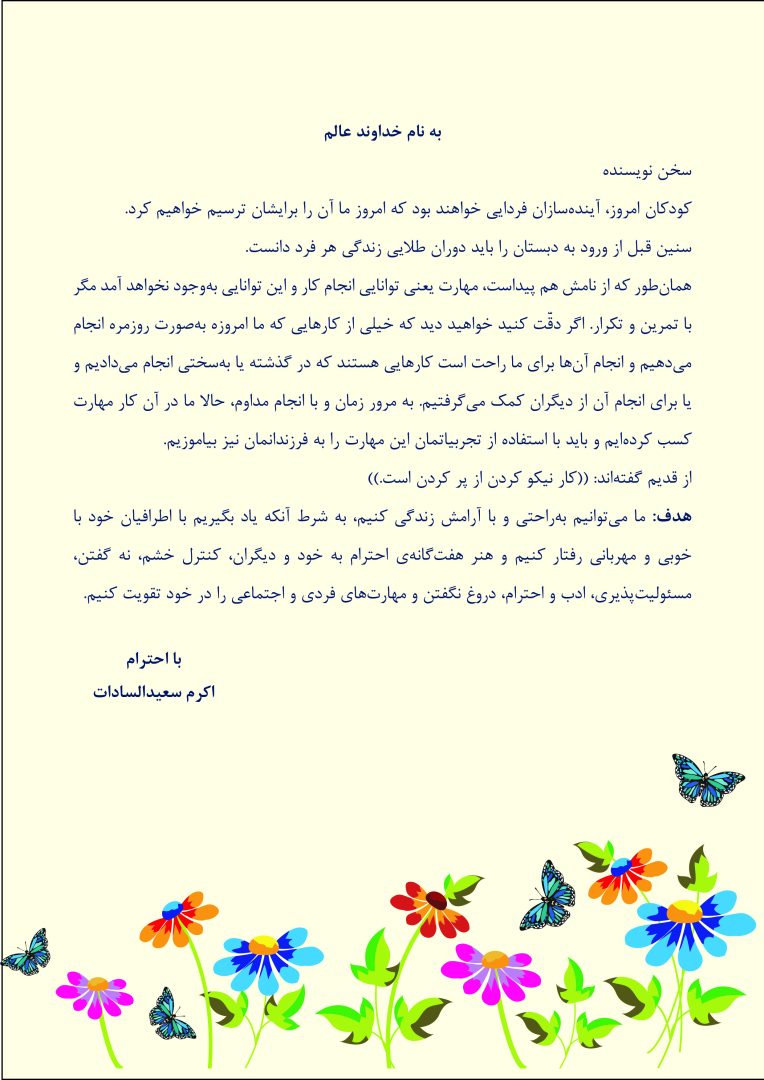 به نام خداوند عالم

سخن نویسنده

کودکان امروز، آینده‌سازان فردایی خواهند بود که امروز ما آن را برایشان ترسیم خواهیم کرد.

سنین قبل از ورود به دبستان را باید دوران طلایی زندگی هر فرد دانست.

همان‌طور که از نامش هم پیداست، مهارت یعنی توانایی انجام کار و این توانایی به‌وجود نخواهد آمد مگر با تمرین و تکرار. اگر دقّت کنید خواهید دید که خیلی از کارهایی که ما امروزه به‌صورت روزمره انجام می‌دهیم و انجام آن‌ها برای ما راحت است کارهایی هستند که در گذشته یا به‌سختی انجام می‌دادیم و یا برای انجام آن از دیگران کمک می‌گرفتیم. به مرور زمان و با انجام مداوم، حالا ما در آن کار مهارت کسب کرده‌ایم و باید با استفاده از تجربیاتمان این مهارت را به فرزندانمان نیز بیاموزیم.

از قدیم گفته‌اند: ((کار نیکو کردن از پر کردن است.))

هدف: ما می‌توانیم به‌راحتی و با آرامش زندگی کنیم، به شرط آنکه یاد بگیریم با اطرافیان خود با خوبی و مهربانی رفتار کنیم و هنر هفت‌گانه‌ی احترام به خود و دیگران، کنترل خشم، نه گفتن، مسئولیت‌پذیری، ادب و احترام، دروغ نگفتن و مهارت‌های فردی و اجتماعی را در خود تقویت کنیم.

با احترام

اکرم سعیدالسادات